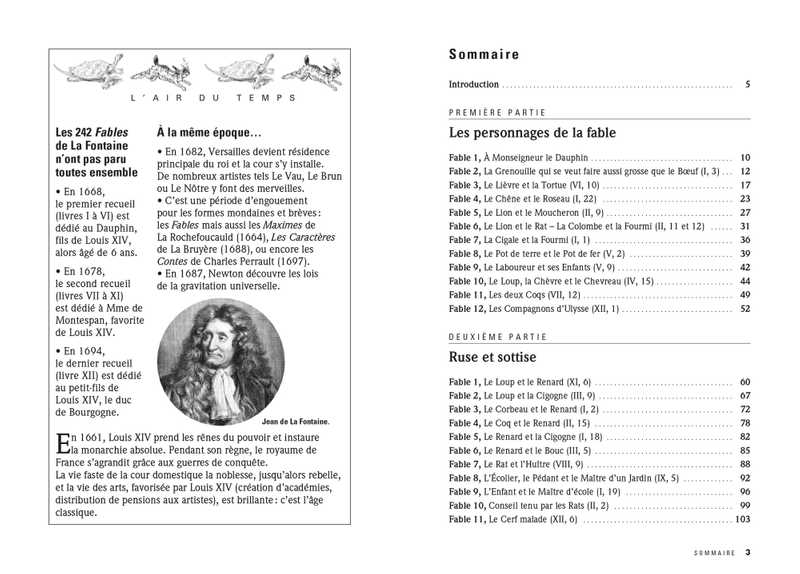 L'AIR DU TEMPS

Les 242 Fables de La Fontaine n'ont pas paru toutes ensemble

• En 1668, le premier recueil (livres I à VI) est dédié au Dauphin, fils de Louis XIV, alors âgé de 6 ans.

• En 1678, le second recueil (livres VII à XI) est dédié à Mme de Montespan, favorite de Louis XIV.

• En 1694, le dernier recueil (livre XII) est dédié au petit-fils de Louis XIV, le duc de Bourgogne.

À la même époque...

• En 1682, Versailles devient résidence principale du roi et la cour s'y installe. De nombreux artistes tels Le Vau, Le Brun ou Le Nôtre y font des merveilles.
• C'est une période d'engouement pour les formes mondaines et brèves : les Fables mais aussi les Maximes de La Rochefoucauld (1664), Les Caractères de La Bruyère (1688), ou encore les Contes de Charles Perrault (1697).
• En 1687, Newton découvre les lois de la gravitation universelle.

Jean de La Fontaine.

En 1661, Louis XIV prend les rênes du pouvoir et instaure la monarchie absolue. Pendant son règne, le royaume de France s'agrandit grâce aux guerres de conquête.
La vie faste de la cour domestique la noblesse, jusqu'alors rebelle, et la vie des arts, favorisée par Louis XIV (création d'académies, distribution de pensions aux artistes), est brillante : c'est l'âge classique.

Sommaire

Introduction 5

PREMIÈRE PARTIE

Les personnages de la fable

Fable 1, À Monseigneur le Dauphin 10
Fable 2, La Grenouille qui se veut faire aussi grosse que le Bœuf (I, 3) 12
Fable 3, Le Lièvre et la Tortue (VI, 10) 17
Fable 4, Le Chêne et le Roseau (I, 22) 23
Fable 5, Le Lion et le Moucheron (II, 9) 27
Fable 6, Le Lion et le Rat – La Colombe et la Fourmi (II, 11 et 12) 31
Fable 7, La Cigale et la Fourmi (I, 1) 36
Fable 8, Le Pot de terre et le Pot de fer (V, 2) 39
Fable 9, Le Laboureur et ses Enfants (V, 9) 42
Fable 10, Le Loup, la Chèvre et le Chevreau (IV, 15) 44
Fable 11, Les deux Coqs (VII, 12) 49
Fable 12, Les Compagnons d'Ulysse (XII, 1) 52

DEUXIÈME PARTIE

Ruse et sottise

Fable 1, Le Loup et le Renard (XI, 6) 60
Fable 2, Le Loup et la Cigogne (III, 9) 67
Fable 3, Le Corbeau et le Renard (I, 2) 72
Fable 4, Le Coq et le Renard (II, 15) 78
Fable 5, Le Renard et la Cigogne (I, 18) 82
Fable 6, Le Renard et le Bouc (III, 5) 85
Fable 7, Le Rat et l'Huître (VIII, 9) 88
Fable 8, L'Écolier, le Pédant et le Maître d'un Jardin (IX, 5) 92
Fable 9, L'Enfant et le Maître d'école (I, 19) 96
Fable 10, Conseil tenu par les Rats (II, 2) 99
Fable 11, Le Cerf malade (XII, 6) 103

SOMMAIRE 3